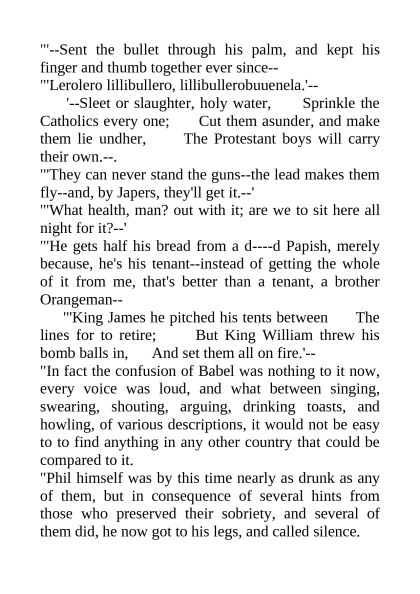 "'--Sent the bullet through his palm, and kept his finger and thumb together ever since--
"'Lerolero lillibullero, lillibullerobuuenela.'--
'--Sleet or slaughter, holy water, Sprinkle the Catholics every one; Cut them asunder, and make them lie undher, The Protestant boys will carry their own.--.
"'They can never stand the guns--the lead makes them fly--and, by Japers, they'll get it.--'
"'What health, man? out with it; are we to sit here all night for it?--'
"'He gets half his bread from a d----d Papish, merely because, he's his tenant--instead of getting the whole of it from me, that's better than a tenant, a brother Orangeman--
"'King James he pitched his tents between The lines for to retire; But King William threw his bomb balls in, And set them all on fire.'--
"In fact the confusion of Babel was nothing to it now, every voice was loud, and what between singing, swearing, shouting, arguing, drinking toasts, and howling, of various descriptions, it would not be easy to to find anything in any other country that could be compared to it.
"Phil himself was by this time nearly as drunk as any of them, but in consequence of several hints from those who preserved their sobriety, and several of them did, he now got to his legs, and called silence.